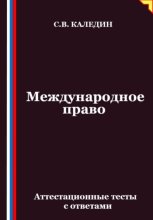 С.В. КАЛЕДИН

Международное право

Аттестационные тесты с ответами